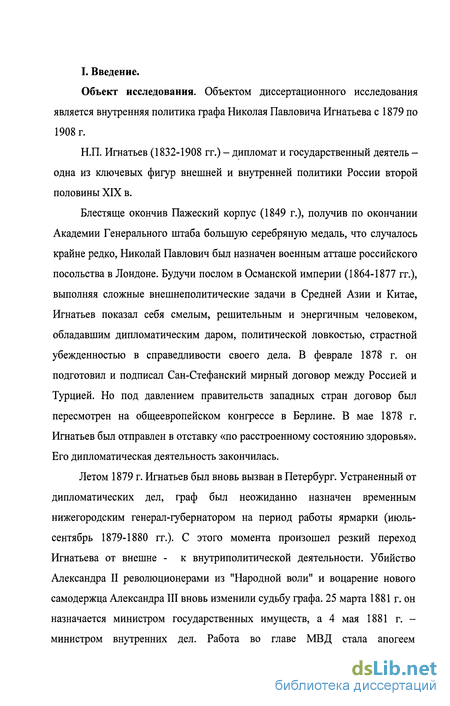 I. Введение.

Объект исследования. Объектом диссертационного исследования является внутренняя политика графа Николая Павловича Игнатьева с 1879 по 1908 г.

Н.П. Игнатьев (1832-1908 гг.) – дипломат и государственный деятель – одна из ключевых фигур внешней и внутренней политики России второй половины XIX в.

Блестяще окончив Пажеский корпус (1849 г.), получив по окончании Академии Генерального штаба большую серебряную медаль, что случалось крайне редко, Николай Павлович был назначен военным атташе российского посольства в Лондоне. Будучи послом в Османской империи (1864-1877 гг.), выполняя сложные внешнеполитические задачи в Средней Азии и Китае, Игнатьев показал себя смелым, решительным и энергичным человеком, обладавшим дипломатическим даром, политической ловкостью, страстной убежденностью в справедливости своего дела. В феврале 1878 г. он подготовил и подписал Сан-Стефанский мирный договор между Россией и Турцией. Но под давлением правительств западных стран договор был пересмотрен на общеевропейском конгрессе в Берлине. В мае 1878 г. Игнатьев был отправлен в отставку «по расстроенному состоянию здоровья». Его дипломатическая деятельность закончилась.

Летом 1879 г. Игнатьев был вновь вызван в Петербург. Устраненный от дипломатических дел, граф был неожиданно назначен временным нижегородским генерал-губернатором на период работы ярмарки (июль-сентябрь 1879-1880 гг.). С этого момента произошел резкий переход Игнатьева от внешне - к внутриполитической деятельности. Убийство Александра II революционерами из "Народной воли" и воцарение нового самодержца Александра III вновь изменили судьбу графа. 25 марта 1881 г. он назначается министром государственных имуществ, а 4 мая 1881 г. – министром внутренних дел. Работа во главе МВД стала апогеем

dsLib.net
библиотека диссертаций